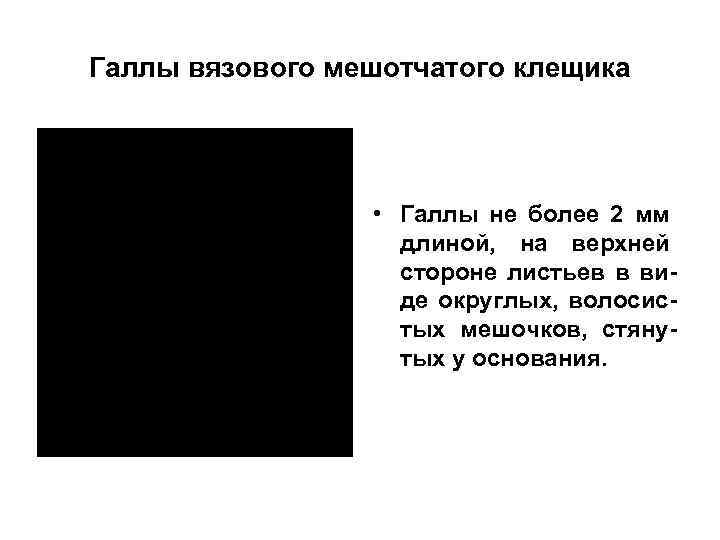 Галлы вязового мешотчатого клещика

• Галлы не более 2 мм длиной, на верхней стороне листьев в виде округлых, волосистых мешочков, стянутых у основания.